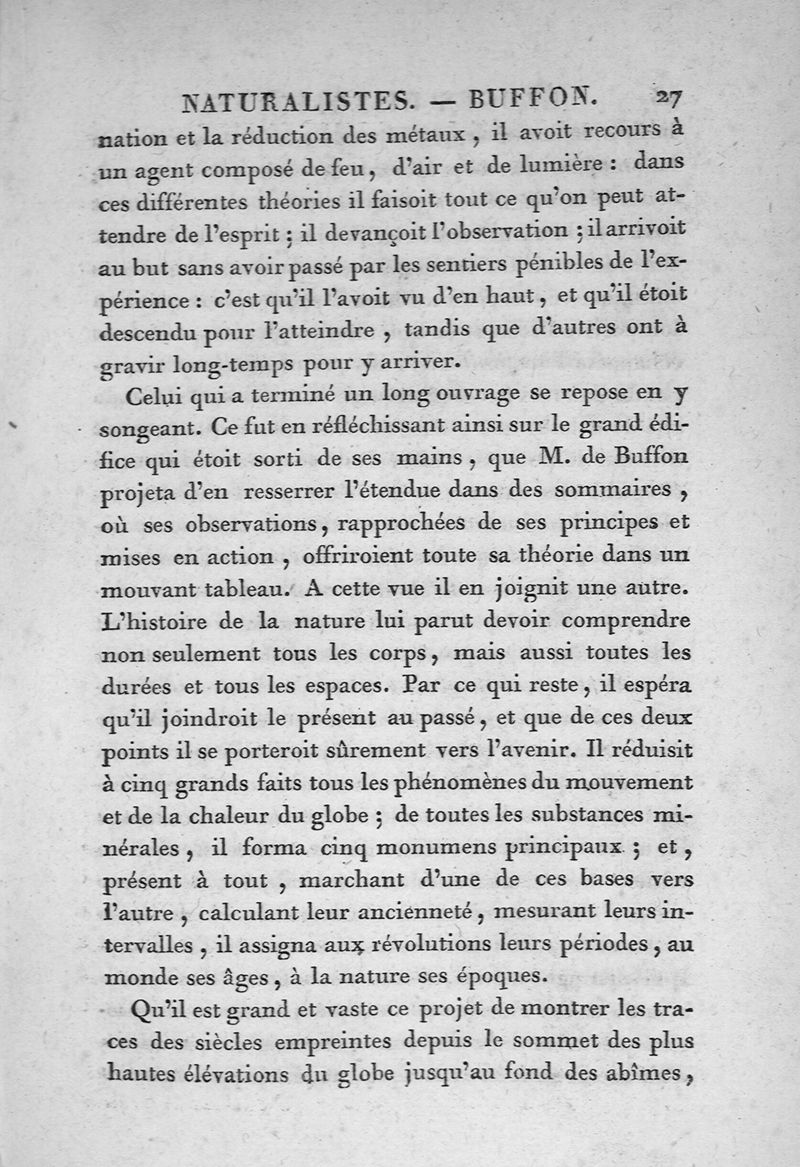 NATURALISTES. — BUFFON. 27

nation et la réduction des métaux, il avoit recours à un agent composé de feu, d'air et de lumière : dans ces différentes théories il faisoit tout ce qu'on peut attendre de l'esprit ; il devançoit l'observation ; il arrivoit au but sans avoir passé par les sentiers pénibles de l'expérience : c'est qu'il l'avoit vu d'en haut, et qu'il étoit descendu pour l'atteindre, tandis que d'autres ont à gravir long-temps pour y arriver.

Celui qui a terminé un long ouvrage se repose en y songeant. Ce fut en réfléchissant ainsi sur le grand édifice qui étoit sorti de ses mains, que M. de Buffon projeta d'en resserrer l'étendue dans des sommaires, où ses observations, rapprochées de ses principes et mises en action, offriroient toute sa théorie dans un mouvant tableau. A cette vue il en joignit une autre. L'histoire de la nature lui parut devoir comprendre non seulement tous les corps, mais aussi toutes les durées et tous les espaces. Par ce qui reste, il espéra qu'il joindroit le présent au passé, et que de ces deux points il se porteroit sûrement vers l'avenir. Il réduisit à cinq grands faits tous les phénomènes du mouvement et de la chaleur du globe ; de toutes les substances minérales, il forma cinq monumens principaux ; et, présent à tout, marchant d'une de ces bases vers l'autre, calculant leur ancienneté, mesurant leurs intervalles, il assigna aux révolutions leurs périodes, au monde ses âges, à la nature ses époques.

Qu'il est grand et vaste ce projet de montrer les traces des siècles empreintes depuis le sommet des plus hautes élévations du globe jusqu'au fond des abîmes,